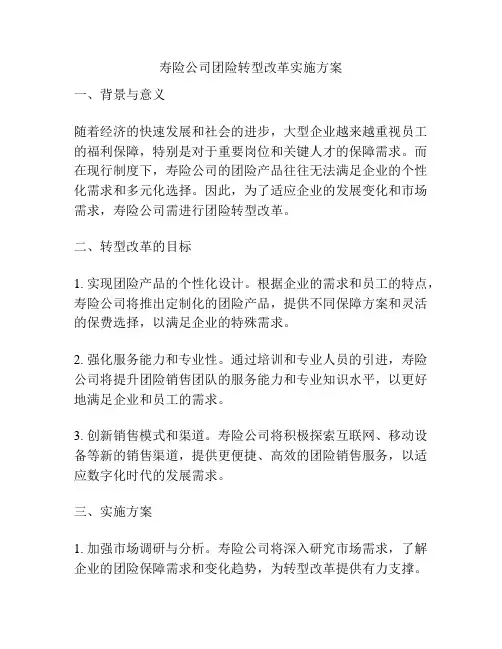 寿险公司团险转型改革实施方案

一、背景与意义

随着经济的快速发展和社会的进步，大型企业越来越重视员工的福利保障，特别是对于重要岗位和关键人才的保障需求。而在现行制度下，寿险公司的团险产品往往无法满足企业的个性化需求和多元化选择。因此，为了适应企业的发展变化和市场需求，寿险公司需进行团险转型改革。

二、转型改革的目标

1. 实现团险产品的个性化设计。根据企业的需求和员工的特点，寿险公司将推出定制化的团险产品，提供不同保障方案和灵活的保费选择，以满足企业的特殊需求。

2. 强化服务能力和专业性。通过培训和专业人员的引进，寿险公司将提升团险销售团队的服务能力和专业知识水平，以更好地满足企业和员工的需求。

3. 创新销售模式和渠道。寿险公司将积极探索互联网、移动设备等新的销售渠道，提供更便捷、高效的团险销售服务，以适应数字化时代的发展需求。

三、实施方案

1. 加强市场调研与分析。寿险公司将深入研究市场需求，了解企业的团险保障需求和变化趋势，为转型改革提供有力支撑。